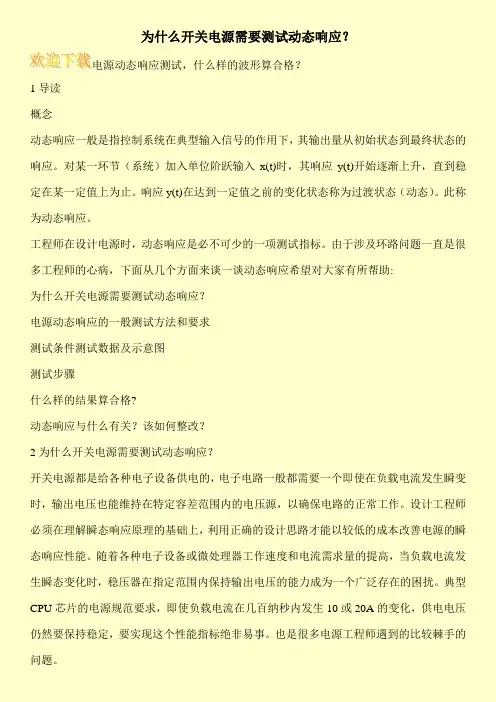 为什么开关电源需要测试动态响应?

欢迎下载电源动态响应测试，什么样的波形算合格?

1 导读

概念

动态响应一般是指控制系统在典型输入信号的作用下，其输出量从初始状态到最终状态的响应。对某一环节（系统）加入单位阶跃输入 x(t)时，其响应 y(t)开始逐渐上升，直到稳定在某一定值上为止。响应 y(t)在达到一定值之前的变化状态称为过渡状态（动态）。此称为动态响应。

工程师在设计电源时，动态响应是必不可少的一项测试指标。由于涉及环路问题一直是很多工程师的心病，下面从几个方面来谈一谈动态响应希望对大家有所帮助:

为什么开关电源需要测试动态响应?

电源动态响应的一般测试方法和要求

测试条件测试数据及示意图

测试步骤

什么样的结果算合格?

动态响应与什么有关？该如何整改?

2 为什么开关电源需要测试动态响应?

开关电源都是给各种电子设备供电的，电子电路一般都需要一个即使在负载电流发生瞬变时，输出电压也能维持在特定容差范围内的电压源，以确保电路的正常工作。设计工程师必须在理解瞬态响应原理的基础上，利用正确的设计思路才能以较低的成本改善电源的瞬态响应性能。随着各种电子设备或微处理器工作速度和电流需求量的提高，当负载电流发生瞬态变化时，稳压器在指定范围内保持输出电压的能力成为一个广泛存在的困扰。典型 CPU 芯片的电源规范要求，即使负载电流在几百纳秒内发生 10 或 20A 的变化，供电电压仍然要保持稳定，要实现这个性能指标绝非易事。也是很多电源工程师遇到的比较棘手的问题。